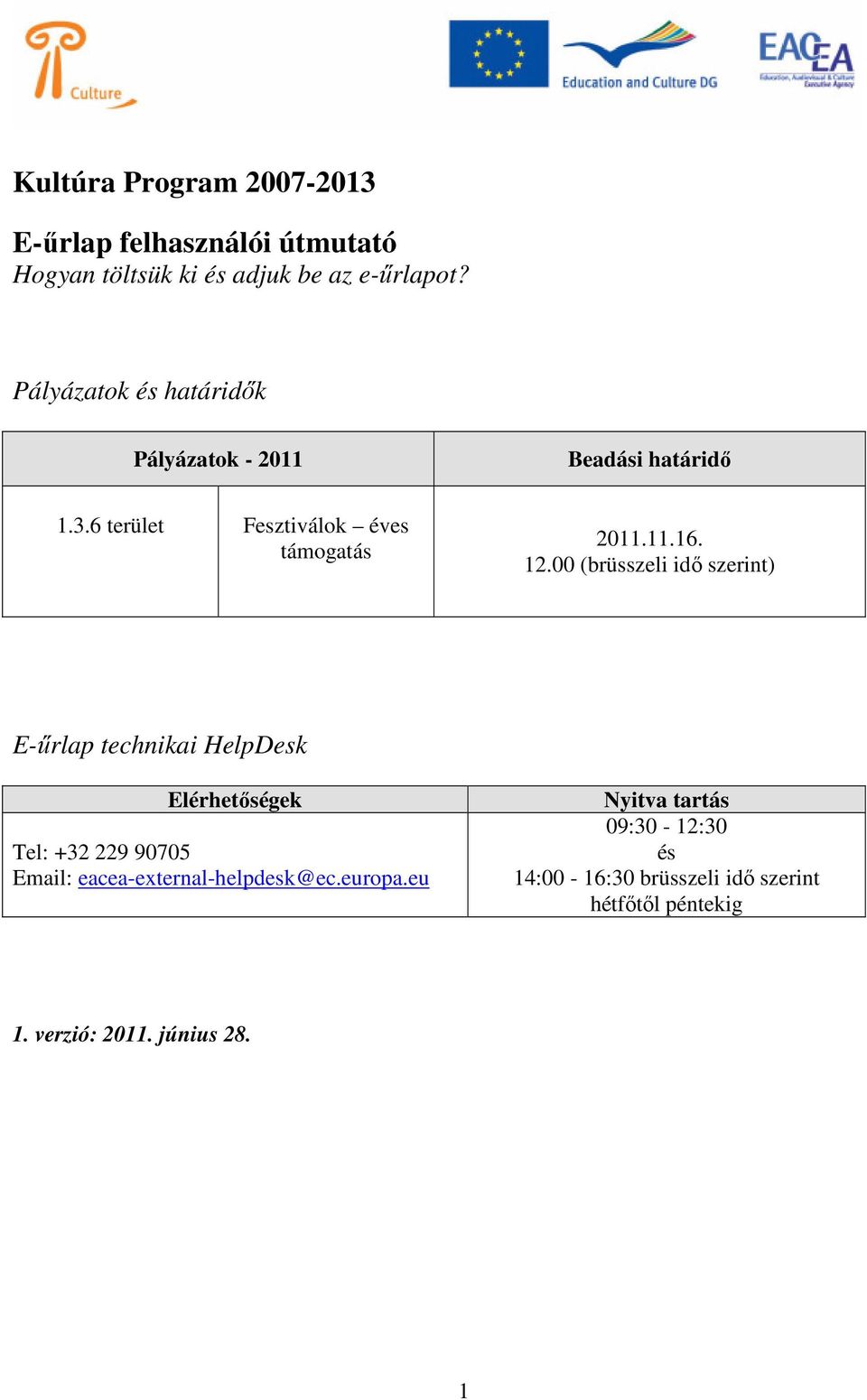 Culture

Education and Culture DG

EACEA
Education, Audiovisual & Culture Executive Agency

Kultúra Program 2007-2013

E-űrlap felhasználói útmutató
Hogyan töltsük ki és adjuk be az e-űrlapot?

Pályázatok és határidők

| Pályázatok - 2011 | | Beadási határidő |
|---|---|---|
| 1.3.6 terület | Fesztiválok – éves támogatás | 2011.11.16. 12.00 (brüsszeli idő szerint) |

E-űrlap technikai HelpDesk

| Elérhetőségek | Nyitva tartás |
|---|---|
| Tel: +32 229 90705 Email: eacea-external-helpdesk@ec.europa.eu | 09:30 - 12:30 és 14:00 - 16:30 brüsszeli idő szerint hétfőtől péntekig |

1. verzió: 2011. június 28.

1